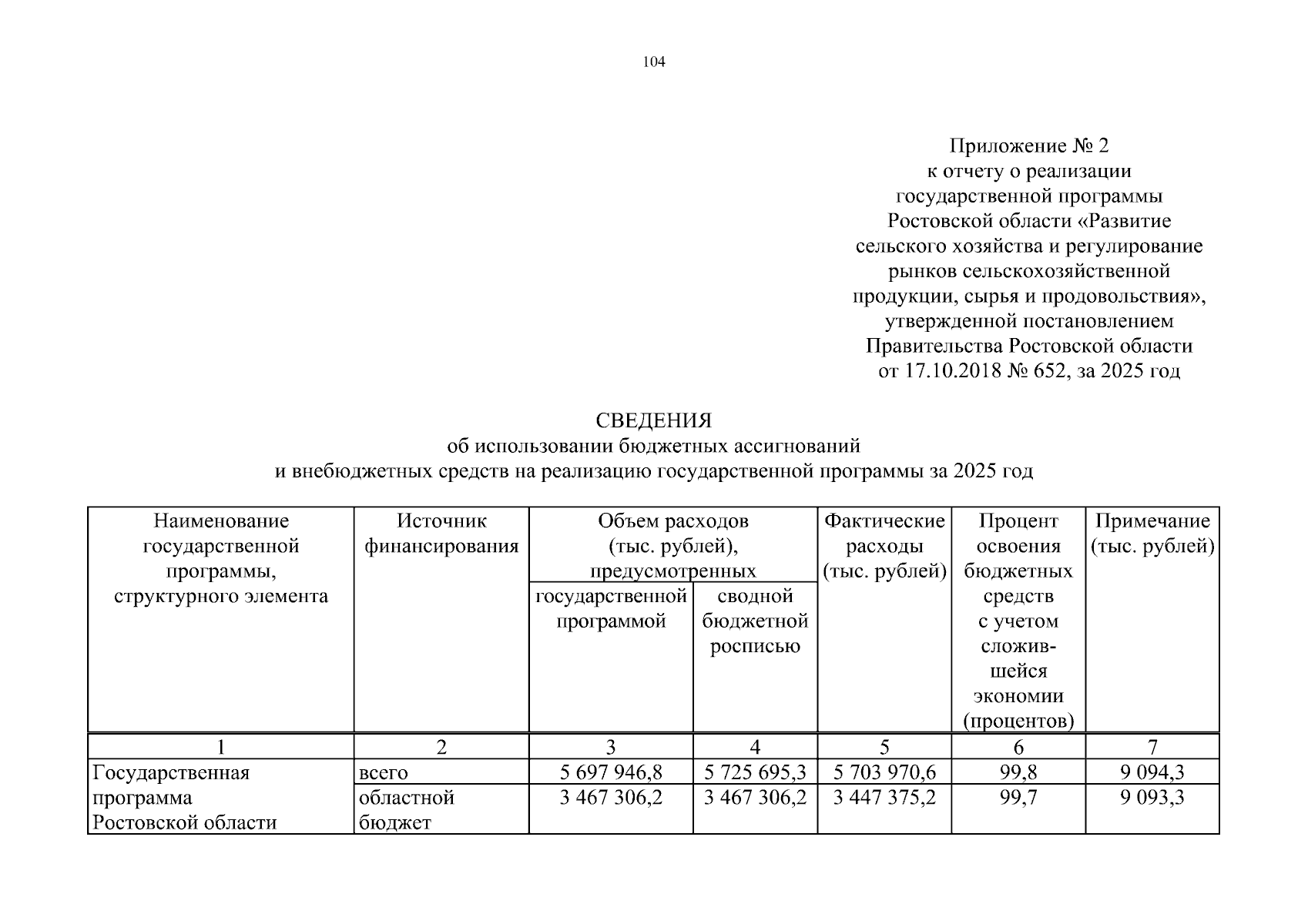 104

Приложение № 2
к отчету о реализации
государственной программы
Ростовской области «Развитие
сельского хозяйства и регулирование
рынков сельскохозяйственной
продукции, сырья и продовольствия»,
утвержденной постановлением
Правительства Ростовской области
от 17.10.2018 № 652, за 2025 год

СВЕДЕНИЯ
об использовании бюджетных ассигнований
и внебюджетных средств на реализацию государственной программы за 2025 год

| Наименование государственной программы, структурного элемента | Источник финансирования | Объем расходов (тыс. рублей), предусмотренных государственной программой | Объем расходов (тыс. рублей), предусмотренных сводной бюджетной росписью | Фактические расходы (тыс. рублей) | Процент освоения бюджетных средств с учетом сложившейся экономии (процентов) | Примечание (тыс. рублей) |
|---|---|---|---|---|---|---|
| 1 | 2 | 3 | 4 | 5 | 6 | 7 |
| Государственная программа Ростовской области | всего | 5 697 946,8 | 5 725 695,3 | 5 703 970,6 | 99,8 | 9 094,3 |
| | областной бюджет | 3 467 306,2 | 3 467 306,2 | 3 447 375,2 | 99,7 | 9 093,3 |